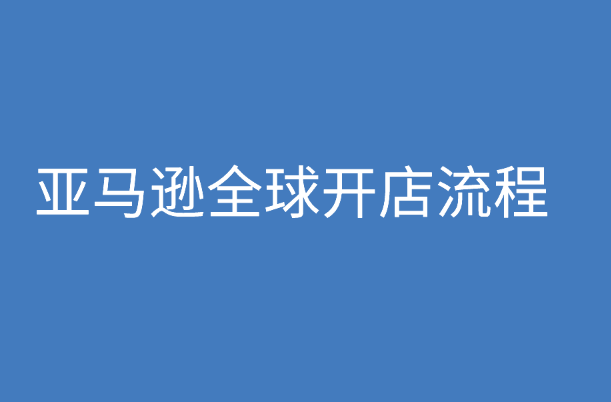 亚马逊全球开店流程